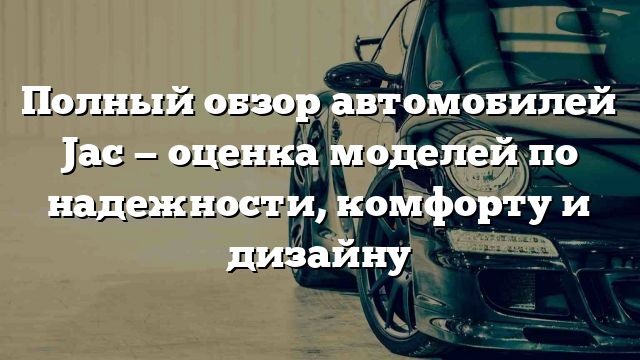 Полный обзор автомобилей Jac – оценка моделей по надежности, комфорту и дизайну